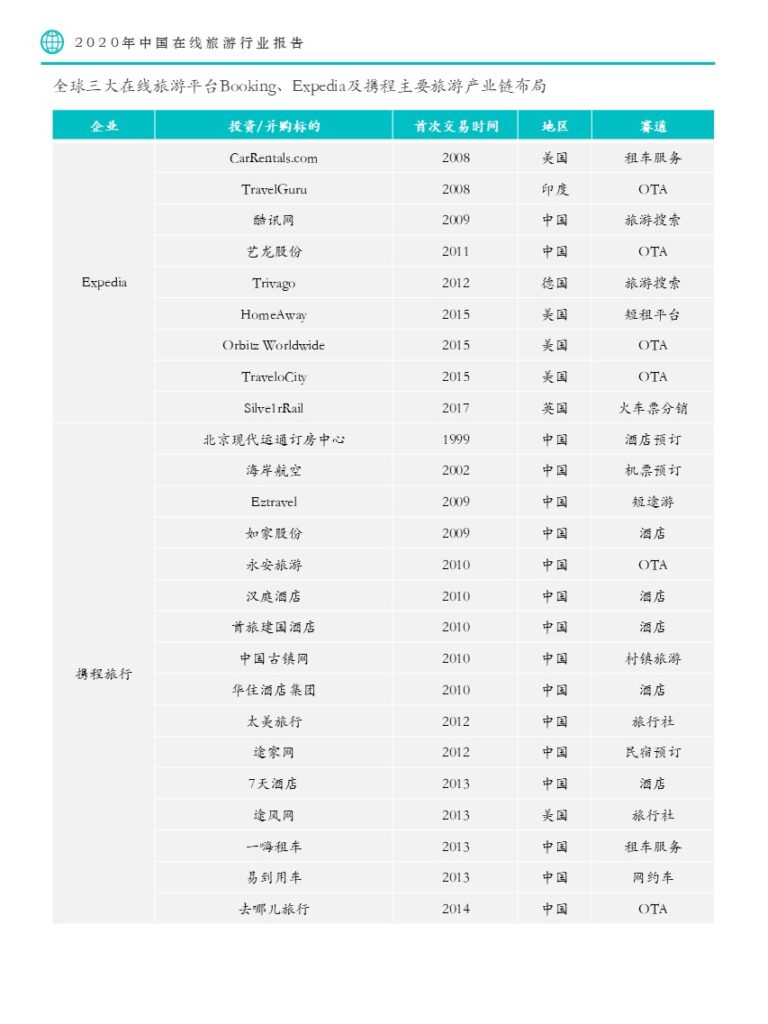 2020年中国在线旅游行业报告

全球三大在线旅游平台Booking、Expedia及携程主要旅游产业链布局

| 企业 | 投资/并购标的 | 首次交易时间 | 地区 | 赛道 |
|---|---|---|---|---|
| Expedia | CarRentals.com | 2008 | 美国 | 租车服务 |
| | TravelGuru | 2008 | 印度 | OTA |
| | 酷讯网 | 2009 | 中国 | 旅游搜索 |
| | 艺龙股份 | 2011 | 中国 | OTA |
| | Trivago | 2012 | 德国 | 旅游搜索 |
| | HomeAway | 2015 | 美国 | 短租平台 |
| | Orbitz Worldwide | 2015 | 美国 | OTA |
| | TraveloCity | 2015 | 美国 | OTA |
| | Silve1rRail | 2017 | 英国 | 火车票分销 |
| 携程旅行 | 北京现代运通订房中心 | 1999 | 中国 | 酒店预订 |
| | 海岸航空 | 2002 | 中国 | 机票预订 |
| | Eztravel | 2009 | 中国 | 短途游 |
| | 如家股份 | 2009 | 中国 | 酒店 |
| | 永安旅游 | 2010 | 中国 | OTA |
| | 汉庭酒店 | 2010 | 中国 | 酒店 |
| | 首旅建国酒店 | 2010 | 中国 | 酒店 |
| | 中国古镇网 | 2010 | 中国 | 村镇旅游 |
| | 华住酒店集团 | 2010 | 中国 | 酒店 |
| | 太美旅行 | 2012 | 中国 | 旅行社 |
| | 途家网 | 2012 | 中国 | 民宿预订 |
| | 7天酒店 | 2013 | 中国 | 酒店 |
| | 途风网 | 2013 | 美国 | 旅行社 |
| | 一嗨租车 | 2013 | 中国 | 租车服务 |
| | 易到用车 | 2013 | 中国 | 网约车 |
| | 去哪儿旅行 | 2014 | 中国 | OTA |